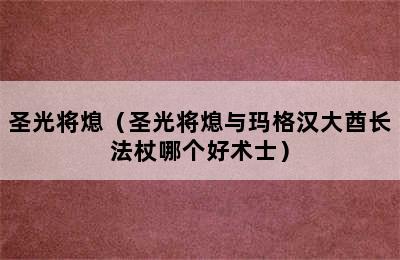 圣光将熄（圣光将熄与玛格汉大酋长法杖哪个好术士）